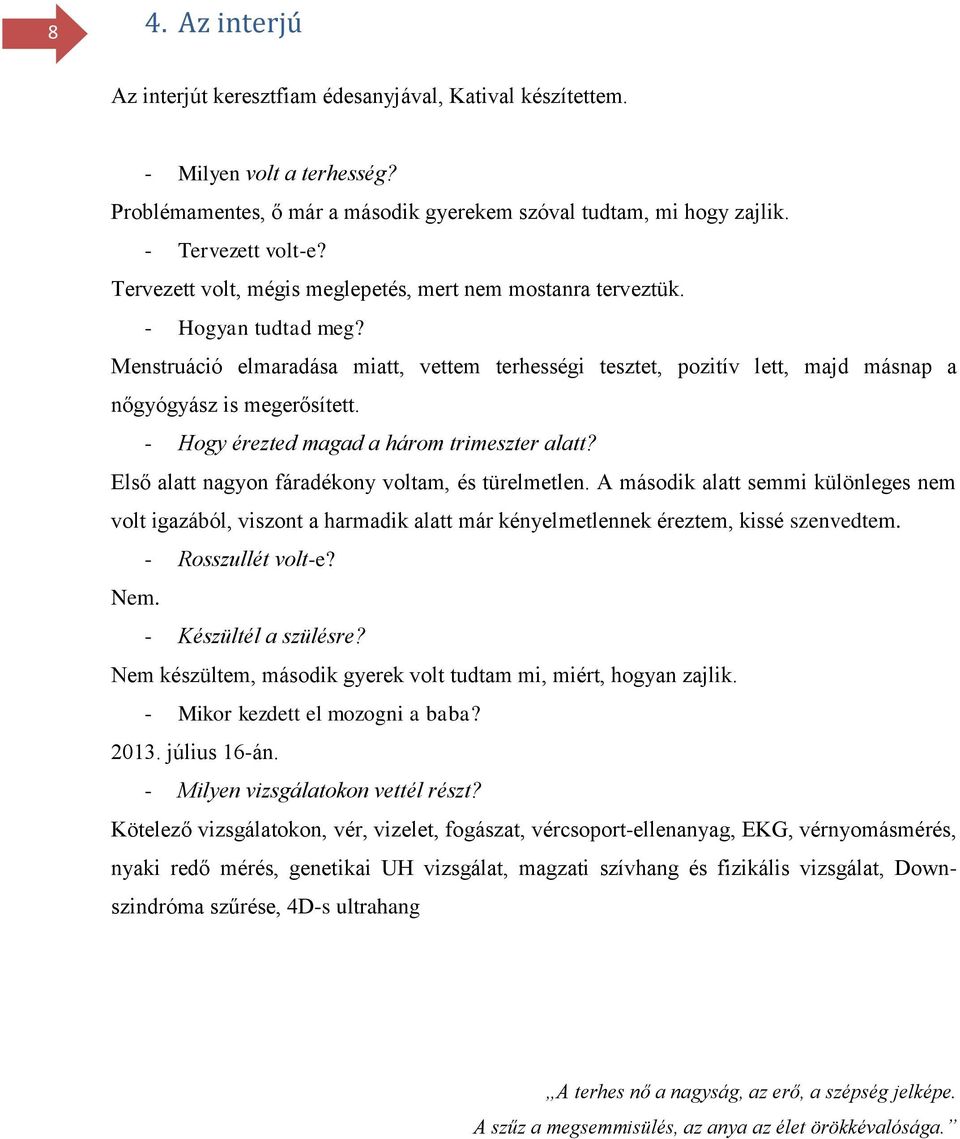 8

4. Az interjú

Az interjút keresztfiam édesanyjával, Katival készítettem.

- Milyen volt a terhesség?

Problémamentes, ő már a második gyerekem szóval tudtam, mi hogy zajlik.

- Tervezett volt-e?

Tervezett volt, mégis meglepetés, mert nem mostanra terveztük.

- Hogyan tudtad meg?

Menstruáció elmaradása miatt, vettem terhességi tesztet, pozitív lett, majd másnap a nőgyógyász is megerősített.

- Hogy érezted magad a három trimeszter alatt?

Első alatt nagyon fáradékony voltam, és türelmetlen. A második alatt semmi különleges nem volt igazából, viszont a harmadik alatt már kényelmetlennek éreztem, kissé szenvedtem.

- Rosszullét volt-e?

Nem.

- Készültél a szülésre?

Nem készültem, második gyerek volt tudtam mi, miért, hogyan zajlik.

- Mikor kezdett el mozogni a baba?

2013. július 16-án.

- Milyen vizsgálatokon vettél részt?

Kötelező vizsgálatokon, vér, vizelet, fogászat, vércsoport-ellenanyag, EKG, vérnyomásmérés, nyaki redő mérés, genetikai UH vizsgálat, magzati szívhang és fizikális vizsgálat, Down-szindróma szűrése, 4D-s ultrahang

„A terhes nő a nagyság, az erő, a szépség jelképe.
A szűz a megsemmisülés, az anya az élet örökkévalósága.”